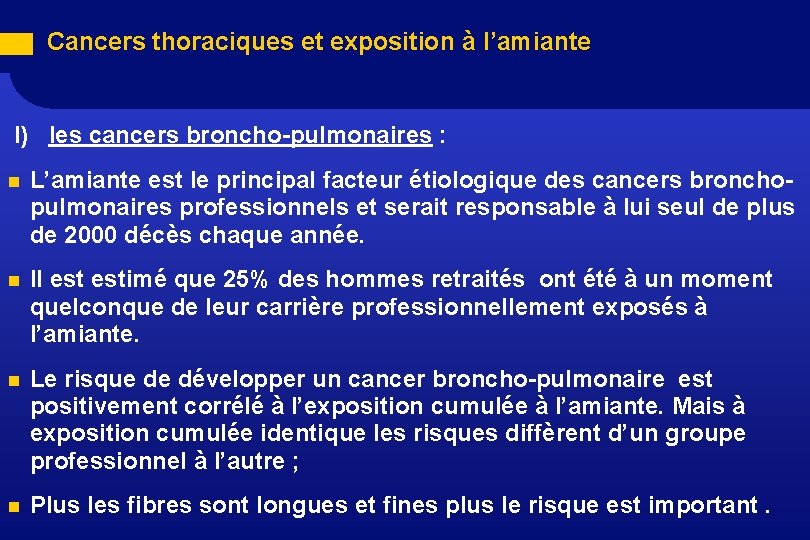 Cancers thoraciques et exposition à l’amiante

I) les cancers broncho-pulmonaires :

L’amiante est le principal facteur étiologique des cancers broncho-pulmonaires professionnels et serait responsable à lui seul de plus de 2000 décès chaque année.

Il est estimé que 25% des hommes retraités ont été à un moment quelconque de leur carrière professionnellement exposés à l’amiante.

Le risque de développer un cancer broncho-pulmonaire est positivement corrélé à l’exposition cumulée à l’amiante. Mais à exposition cumulée identique les risques diffèrent d’un groupe professionnel à l’autre ;

Plus les fibres sont longues et fines plus le risque est important .